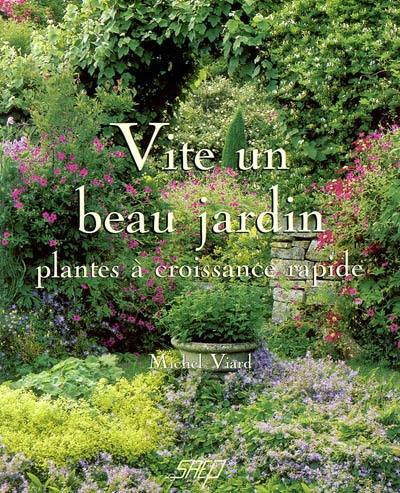 Vite un beau jardin
plantes à croissance rapide

Michel Viard

SAEP